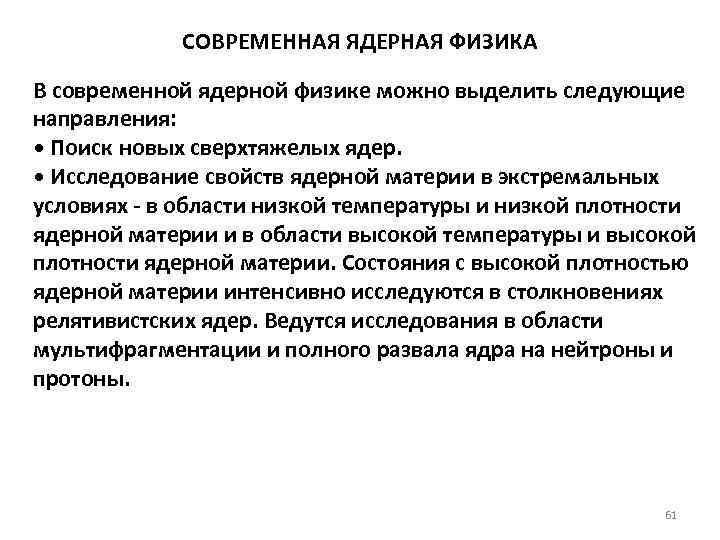 СОВРЕМЕННАЯ ЯДЕРНАЯ ФИЗИКА

В современной ядерной физике можно выделить следующие направления:
• Поиск новых сверхтяжелых ядер.
• Исследование свойств ядерной материи в экстремальных условиях - в области низкой температуры и низкой плотности ядерной материи и в области высокой температуры и высокой плотности ядерной материи. Состояния с высокой плотностью ядерной материи интенсивно исследуются в столкновениях релятивистских ядер. Ведутся исследования в области мультифрагментации и полного развала ядра на нейтроны и протоны.

61